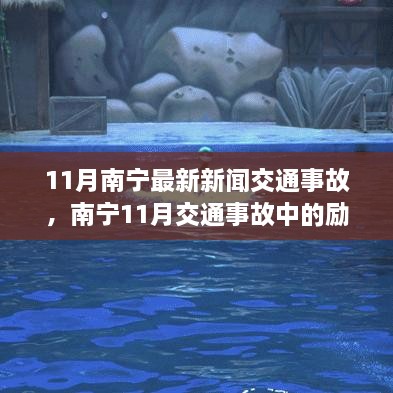 11月南宁最新新闻交通事故，南宁11月交通事故中的励